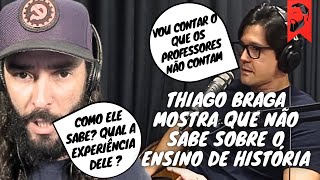 VOU CONTAR O QUE OS PROFESSORES NÃO CONTAM

COMO ELE SABE? QUAL A EXPERIÊNCIA DELE ?

THIAGO BRAGA MOSTRA QUE NÃO SABE SOBRE O ENSINO DE HISTÓRIA